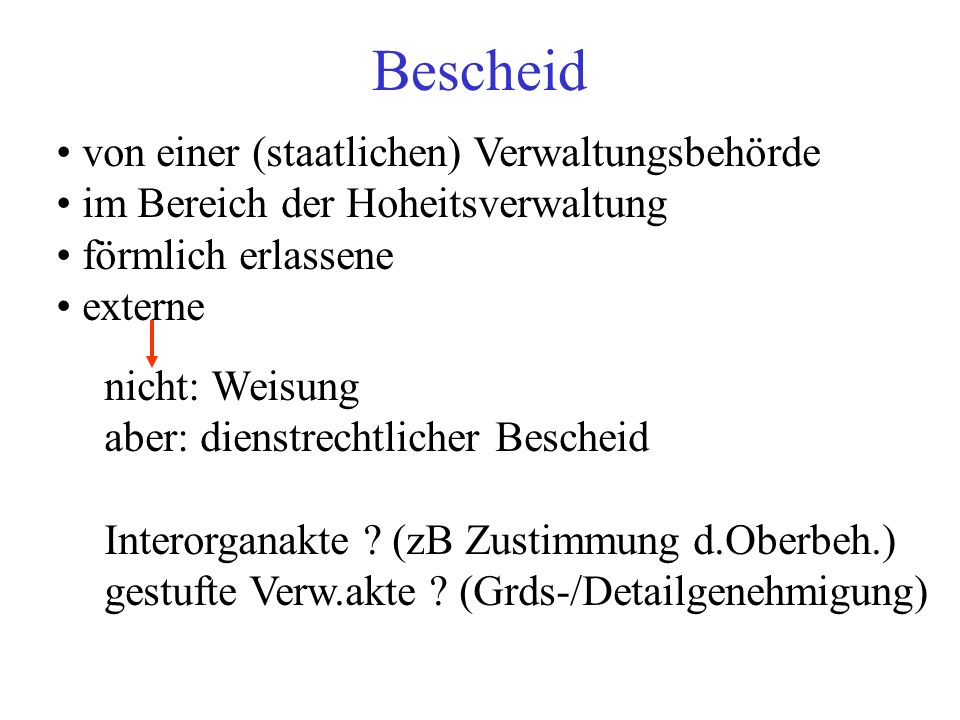 Bescheid

• von einer (staatlichen) Verwaltungsbehörde
• im Bereich der Hoheitsverwaltung
• förmlich erlassene
• externe

nicht: Weisung
aber: dienstrechtlicher Bescheid

Interorganakte ? (zB Zustimmung d.Oberbeh.)
gestufte Verw.akte ? (Grds-/Detailgenehmigung)